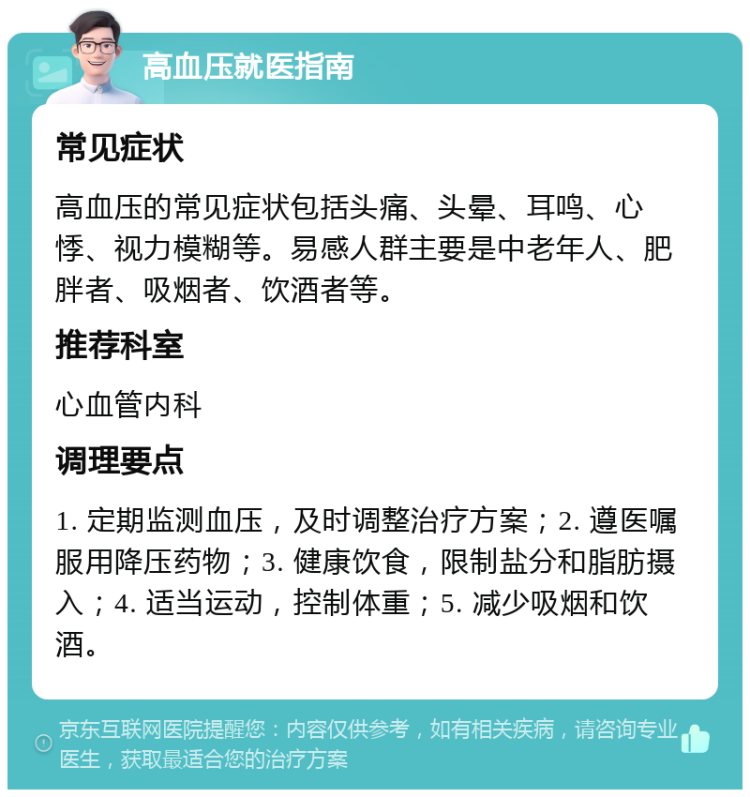 高血压就医指南

常见症状

高血压的常见症状包括头痛、头晕、耳鸣、心悸、视力模糊等。易感人群主要是中老年人、肥胖者、吸烟者、饮酒者等。

推荐科室

心血管内科

调理要点

1. 定期监测血压，及时调整治疗方案；2. 遵医嘱服用降压药物；3. 健康饮食，限制盐分和脂肪摄入；4. 适当运动，控制体重；5. 减少吸烟和饮酒。

京东互联网医院提醒您：内容仅供参考，如有相关疾病，请咨询专业医生，获取最适合您的治疗方案